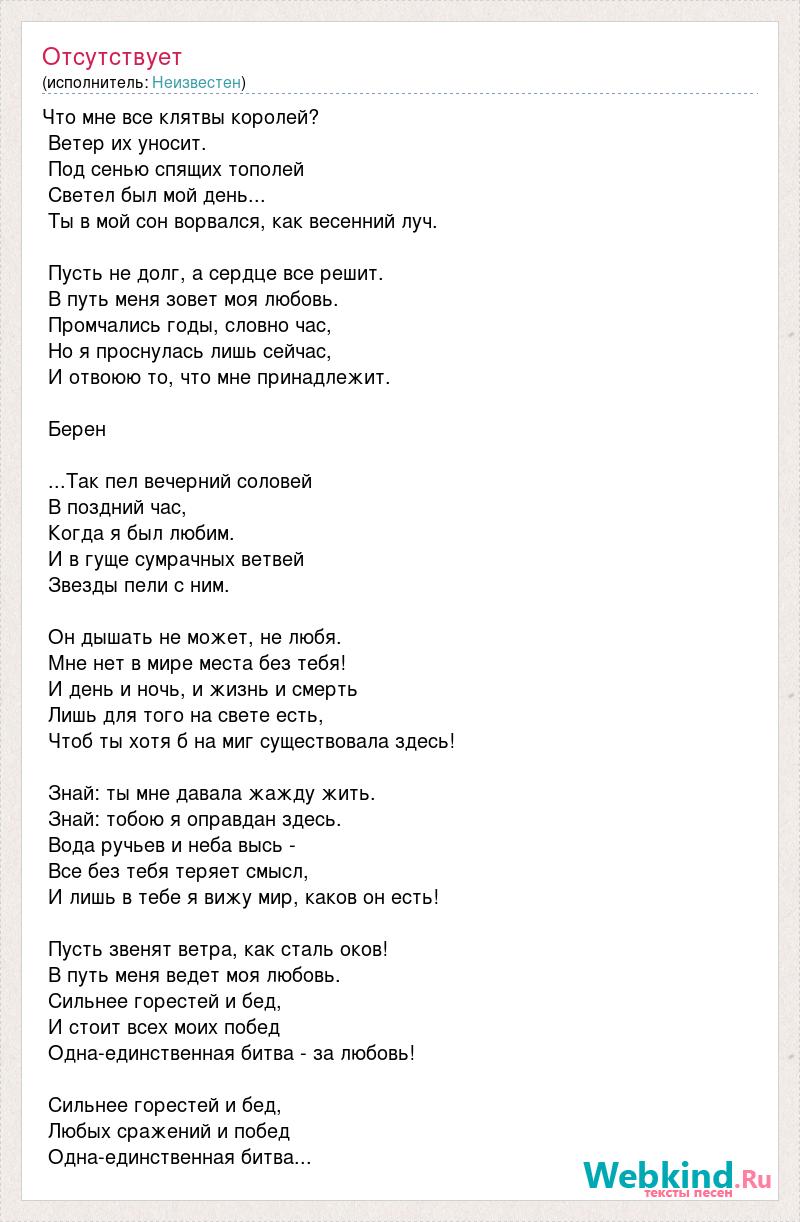 Отсутствует
(исполнитель: Неизвестен)

Что мне все клятвы королей?
Ветер их уносит.
Под сенью спящих тополей
Светел был мой день...
Ты в мой сон ворвался, как весенний луч.

Пусть не долг, а сердце все решит.
В путь меня зовет моя любовь.
Промчались годы, словно час,
Но я проснулась лишь сейчас,
И отвоюю то, что мне принадлежит.

Берен

...Так пел вечерний соловей
В поздний час,
Когда я был любим.
И в гуще сумрачных ветвей
Звезды пели с ним.

Он дышать не может, не любя.
Мне нет в мире места без тебя!
И день и ночь, и жизнь и смерть
Лишь для того на свете есть,
Чтоб ты хотя б на миг существовала здесь!

Знай: ты мне давала жажду жить.
Знай: тобою я оправдан здесь.
Вода ручьев и неба высь -
Все без тебя теряет смысл,
И лишь в тебе я вижу мир, каков он есть!

Пусть звенят ветра, как сталь оков!
В путь меня ведет моя любовь.
Сильнее горестей и бед,
И стоит всех моих побед
Одна-единственная битва - за любовь!

Сильнее горестей и бед,
Любых сражений и побед
Одна-единственная битва...

Webkind.Ru
тексты песен